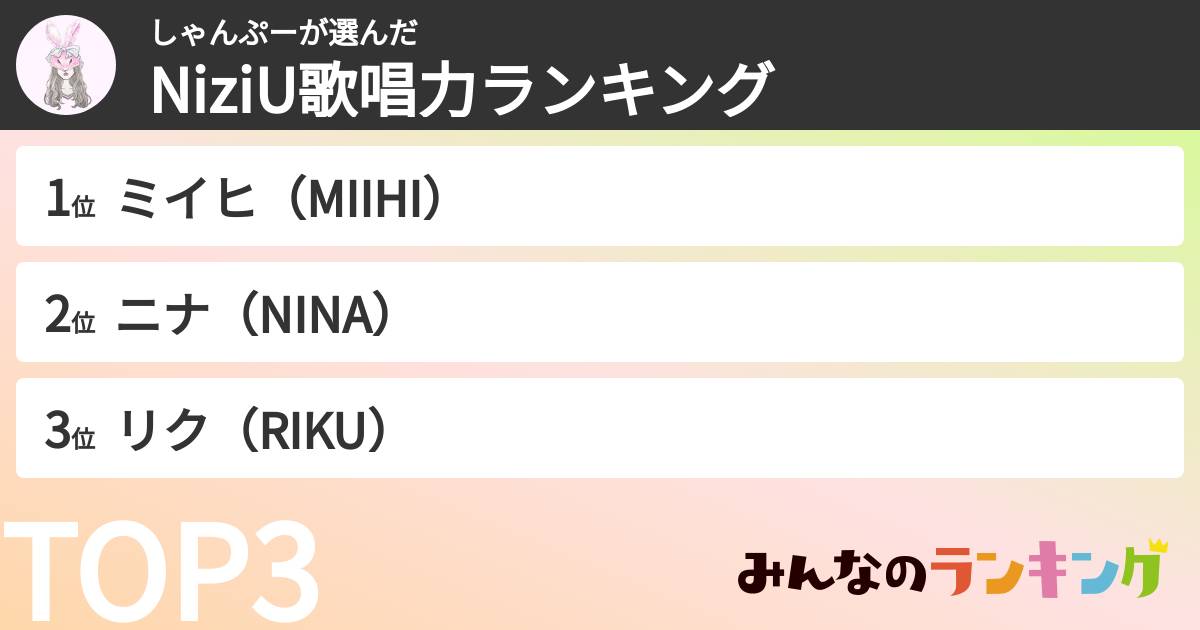 しゃんぷーが選んだ
NiziU歌唱力ランキング

1位 ミイヒ（MIIHI）

2位 ニナ（NINA）

3位 リク（RIKU）

TOP3

みんなのランキング